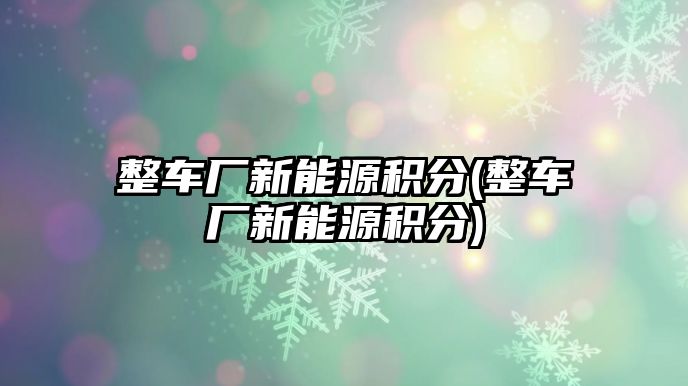 整车厂新能源积分(整车厂新能源积分)